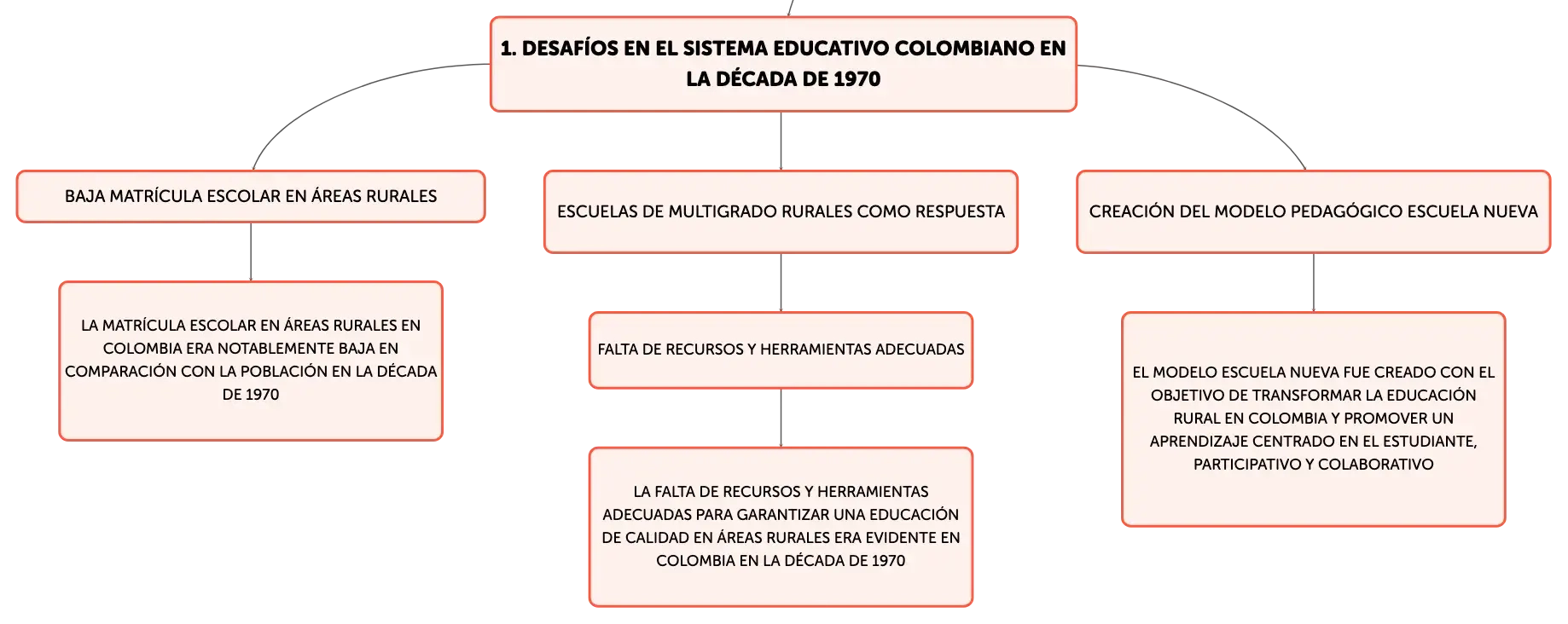 1. DESAFÍOS EN EL SISTEMA EDUCATIVO COLOMBIANO EN LA DÉCADA DE 1970

BAJA MATRÍCULA ESCOLAR EN ÁREAS RURALES

LA MATRÍCULA ESCOLAR EN ÁREAS RURALES EN COLOMBIA ERA NOTABLEMENTE BAJA EN COMPARACIÓN CON LA POBLACIÓN EN LA DÉCADA DE 1970

ESCUELAS DE MULTIGRADO RURALES COMO RESPUESTA

FALTA DE RECURSOS Y HERRAMIENTAS ADECUADAS

LA FALTA DE RECURSOS Y HERRAMIENTAS ADECUADAS PARA GARANTIZAR UNA EDUCACIÓN DE CALIDAD EN ÁREAS RURALES ERA EVIDENTE EN COLOMBIA EN LA DÉCADA DE 1970

CREACIÓN DEL MODELO PEDAGÓGICO ESCUELA NUEVA

EL MODELO ESCUELA NUEVA FUE CREADO CON EL OBJETIVO DE TRANSFORMAR LA EDUCACIÓN RURAL EN COLOMBIA Y PROMOVER UN APRENDIZAJE CENTRADO EN EL ESTUDIANTE, PARTICIPATIVO Y COLABORATIVO